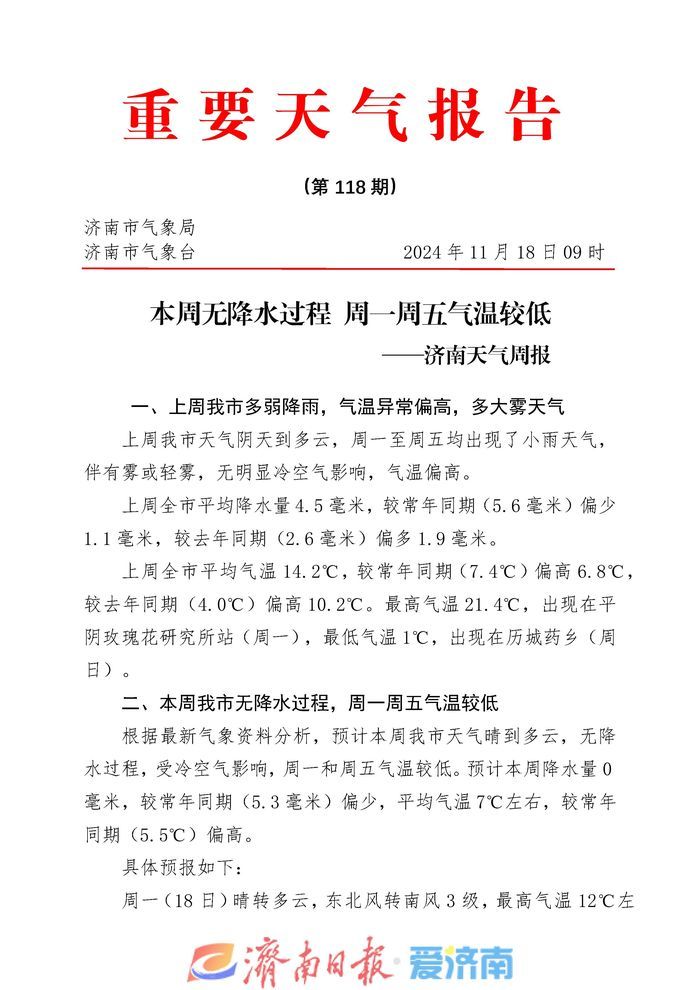 重要天气报告

（第 118 期）

济南市气象局
济南市气象台　　　　　　　　2024 年 11 月 18 日 09 时

本周无降水过程 周一周五气温较低
——济南天气周报

一、上周我市多弱降雨，气温异常偏高，多大雾天气

上周我市天气阴天到多云，周一至周五均出现了小雨天气，伴有雾或轻雾，无明显冷空气影响，气温偏高。

上周全市平均降水量 4.5 毫米，较常年同期（5.6 毫米）偏少 1.1 毫米，较去年同期（2.6 毫米）偏多 1.9 毫米。

上周全市平均气温 14.2℃，较常年同期（7.4℃）偏高 6.8℃，较去年同期（4.0℃）偏高 10.2℃。最高气温 21.4℃，出现在平阴玫瑰花研究所站（周一），最低气温 1℃，出现在历城药乡（周日）。

二、本周我市无降水过程，周一周五气温较低

根据最新气象资料分析，预计本周我市天气晴到多云，无降水过程，受冷空气影响，周一和周五气温较低。预计本周降水量 0 毫米，较常年同期（5.3 毫米）偏少，平均气温 7℃左右，较常年同期（5.5℃）偏高。

具体预报如下：

周一（18 日）晴转多云，东北风转南风 3 级，最高气温 12℃左

濟南日報 爱济南